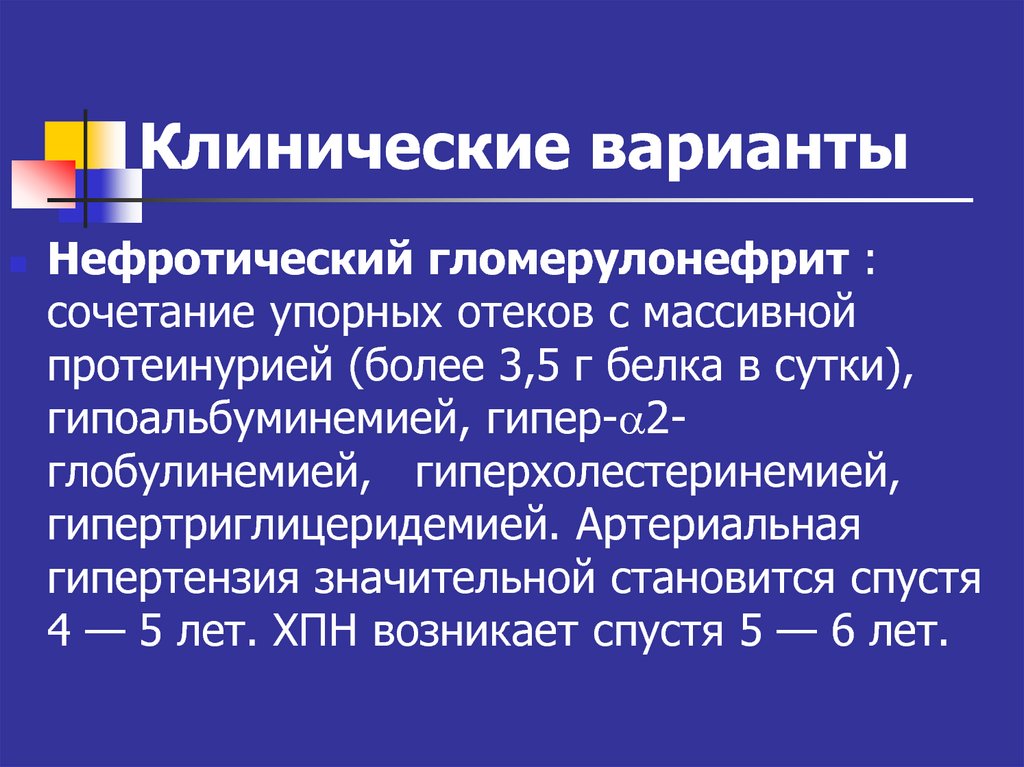 Клинические варианты

Нефротический гломерулонефрит : сочетание упорных отеков с массивной протеинурией (более 3,5 г белка в сутки), гипоальбуминемией, гипер-$\alpha$2-глобулинемией, гиперхолестеринемией, гипертриглицеридемией. Артериальная гипертензия значительной становится спустя 4 — 5 лет. ХПН возникает спустя 5 — 6 лет.